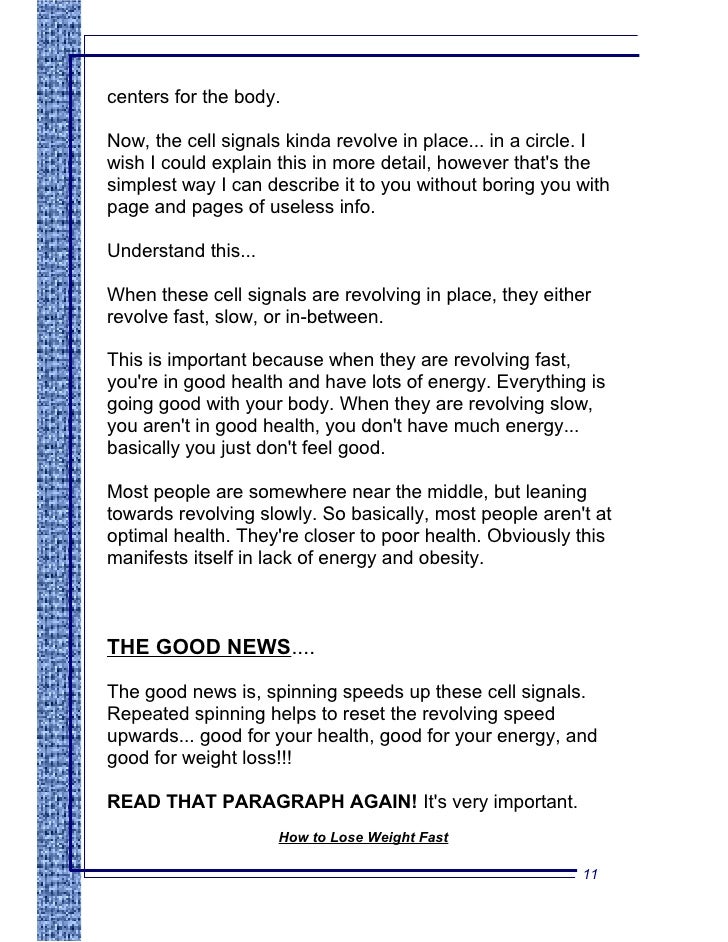 centers for the body.

Now, the cell signals kinda revolve in place... in a circle. I wish I could explain this in more detail, however that's the simplest way I can describe it to you without boring you with page and pages of useless info.

Understand this...

When these cell signals are revolving in place, they either revolve fast, slow, or in-between.

This is important because when they are revolving fast, you're in good health and have lots of energy. Everything is going good with your body. When they are revolving slow, you aren't in good health, you don't have much energy... basically you just don't feel good.

Most people are somewhere near the middle, but leaning towards revolving slowly. So basically, most people aren't at optimal health. They're closer to poor health. Obviously this manifests itself in lack of energy and obesity.

THE GOOD NEWS....

The good news is, spinning speeds up these cell signals. Repeated spinning helps to reset the revolving speed upwards... good for your health, good for your energy, and good for weight loss!!!

READ THAT PARAGRAPH AGAIN! It's very important.

How to Lose Weight Fast

11